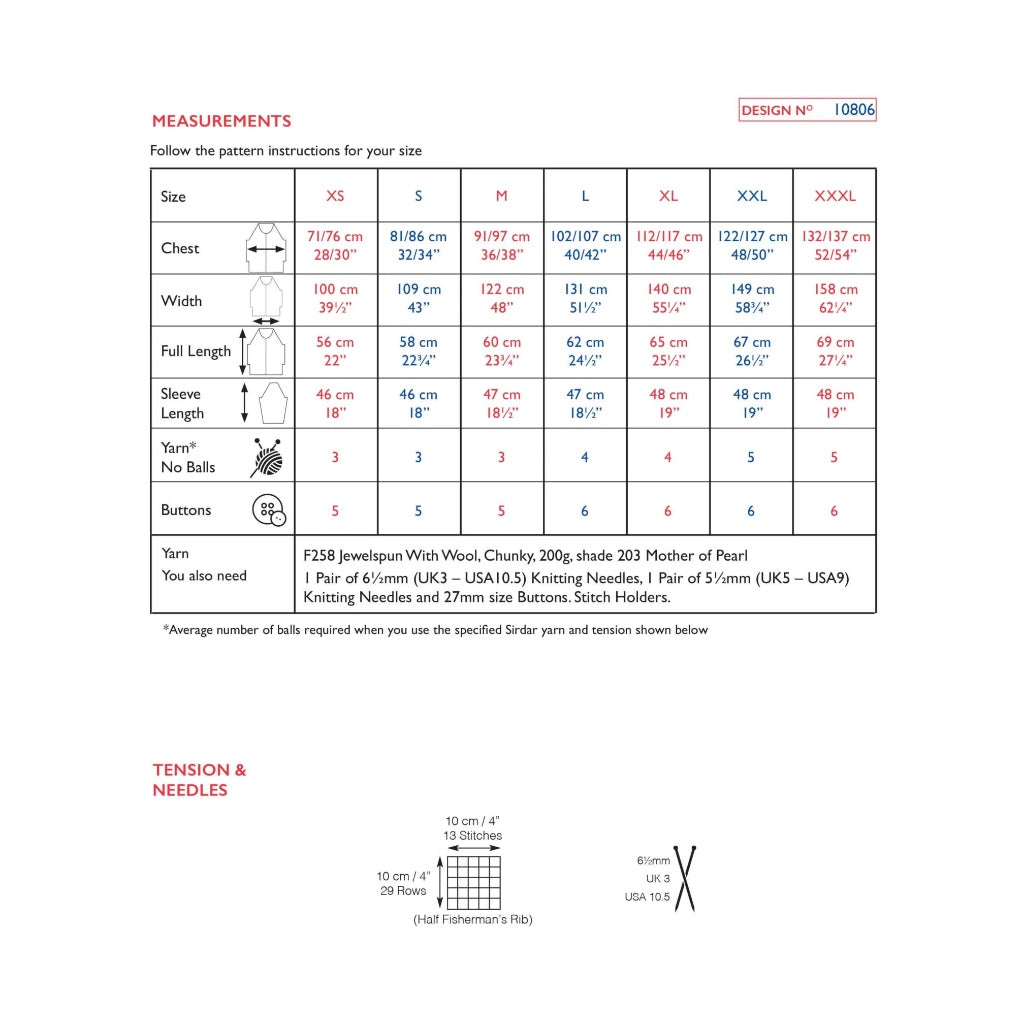 DESIGN Nº 10806

MEASUREMENTS

Follow the pattern instructions for your size

| Size | XS | S | M | L | XL | XXL | XXXL |
|---|---|---|---|---|---|---|---|
| Chest | 71/76 cm 28/30" | 81/86 cm 32/34" | 91/97 cm 36/38" | 102/107 cm 40/42" | 112/117 cm 44/46" | 122/127 cm 48/50" | 132/137 cm 52/54" |
| Width | 100 cm 39½" | 109 cm 43" | 122 cm 48" | 131 cm 51½" | 140 cm 55¼" | 149 cm 58¾" | 158 cm 62¼" |
| Full Length | 56 cm 22" | 58 cm 22¾" | 60 cm 23¾" | 62 cm 24½" | 65 cm 25½" | 67 cm 26½" | 69 cm 27¼" |
| Sleeve Length | 46 cm 18" | 46 cm 18" | 47 cm 18½" | 47 cm 18½" | 48 cm 19" | 48 cm 19" | 48 cm 19" |
| Yarn* No Balls | 3 | 3 | 3 | 4 | 4 | 5 | 5 |
| Buttons | 5 | 5 | 5 | 6 | 6 | 6 | 6 |
| Yarn You also need | F258 Jewelspun With Wool, Chunky, 200g, shade 203 Mother of Pearl 1 Pair of 6½mm (UK3 – USA10.5) Knitting Needles, 1 Pair of 5½mm (UK5 – USA9) Knitting Needles and 27mm size Buttons. Stitch Holders. | | | | | | |

*Average number of balls required when you use the specified Sirdar yarn and tension shown below

TENSION & NEEDLES

10 cm / 4"
13 Stitches
10 cm / 4"
29 Rows
(Half Fisherman's Rib)

6½mm
UK 3
USA 10.5